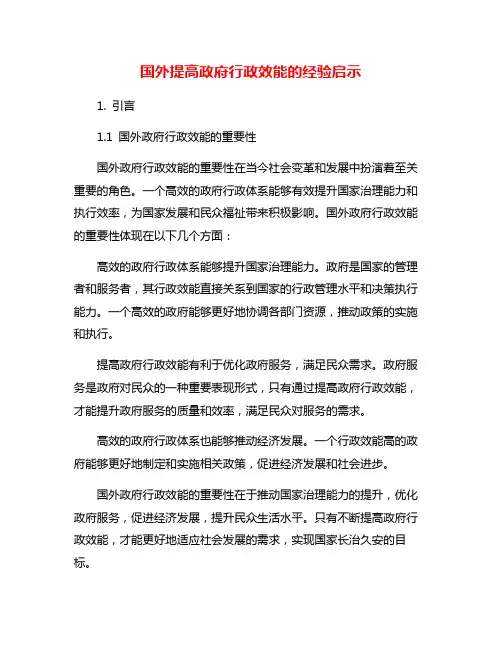 国外提高政府行政效能的经验启示

1. 引言

1.1 国外政府行政效能的重要性

国外政府行政效能的重要性在当今社会变革和发展中扮演着至关重要的角色。一个高效的政府行政体系能够有效提升国家治理能力和执行效率，为国家发展和民众福祉带来积极影响。国外政府行政效能的重要性体现在以下几个方面：

高效的政府行政体系能够提升国家治理能力。政府是国家的管理者和服务者，其行政效能直接关系到国家的行政管理水平和决策执行能力。一个高效的政府能够更好地协调各部门资源，推动政策的实施和执行。

提高政府行政效能有利于优化政府服务，满足民众需求。政府服务是政府对民众的一种重要表现形式，只有通过提高政府行政效能，才能提升政府服务的质量和效率，满足民众对服务的需求。

高效的政府行政体系也能够推动经济发展。一个行政效能高的政府能够更好地制定和实施相关政策，促进经济发展和社会进步。

国外政府行政效能的重要性在于推动国家治理能力的提升，优化政府服务，促进经济发展，提升民众生活水平。只有不断提高政府行政效能，才能更好地适应社会发展的需求，实现国家长治久安的目标。